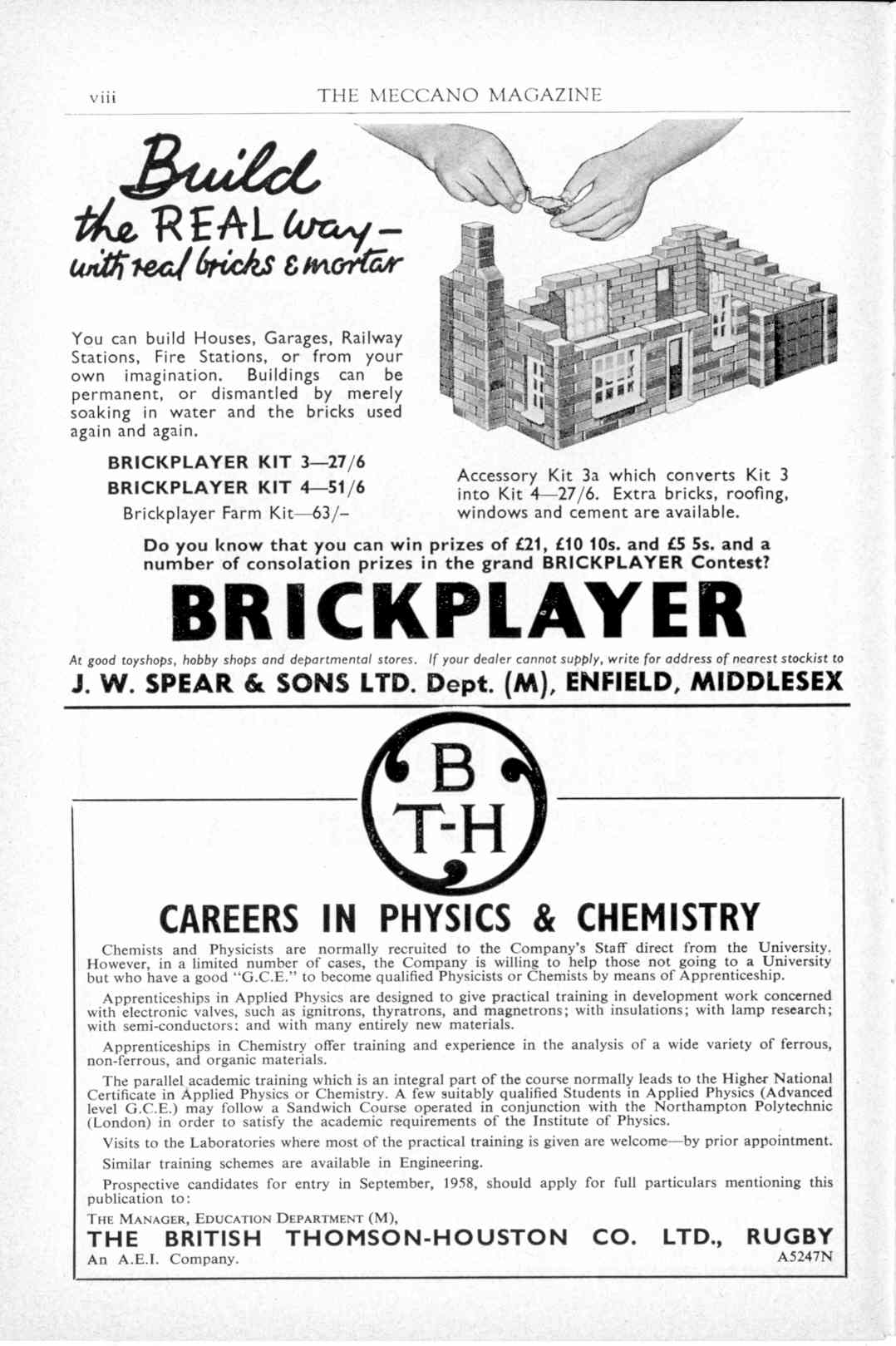 viii THE MECCANO MAGAZINE

Build the REAL way— with real bricks & mortar

You can build Houses, Garages, Railway Stations, Fire Stations, or from your own imagination. Buildings can be permanent, or dismantled by merely soaking in water and the bricks used again and again.

BRICKPLAYER KIT 3—27/6
BRICKPLAYER KIT 4—51/6
Brickplayer Farm Kit—63/–

Accessory Kit 3a which converts Kit 3 into Kit 4—27/6. Extra bricks, roofing, windows and cement are available.

Do you know that you can win prizes of £21, £10 10s. and £5 5s. and a number of consolation prizes in the grand BRICKPLAYER Contest?

BRICKPLAYER

At good toyshops, hobby shops and departmental stores. If your dealer cannot supply, write for address of nearest stockist to

J. W. SPEAR & SONS LTD. Dept. (M), ENFIELD, MIDDLESEX

B T-H

CAREERS IN PHYSICS & CHEMISTRY

Chemists and Physicists are normally recruited to the Company's Staff direct from the University. However, in a limited number of cases, the Company is willing to help those not going to a University but who have a good "G.C.E." to become qualified Physicists or Chemists by means of Apprenticeship.

Apprenticeships in Applied Physics are designed to give practical training in development work concerned with electronic valves, such as ignitrons, thyratrons, and magnetrons; with insulations; with lamp research; with semi-conductors; and with many entirely new materials.

Apprenticeships in Chemistry offer training and experience in the analysis of a wide variety of ferrous, non-ferrous, and organic materials.

The parallel academic training which is an integral part of the course normally leads to the Higher National Certificate in Applied Physics or Chemistry. A few suitably qualified Students in Applied Physics (Advanced level G.C.E.) may follow a Sandwich Course operated in conjunction with the Northampton Polytechnic (London) in order to satisfy the academic requirements of the Institute of Physics.

Visits to the Laboratories where most of the practical training is given are welcome—by prior appointment.

Similar training schemes are available in Engineering.

Prospective candidates for entry in September, 1958, should apply for full particulars mentioning this publication to:

THE MANAGER, EDUCATION DEPARTMENT (M),
THE BRITISH THOMSON-HOUSTON CO. LTD., RUGBY
An A.E.I. Company. A5247N